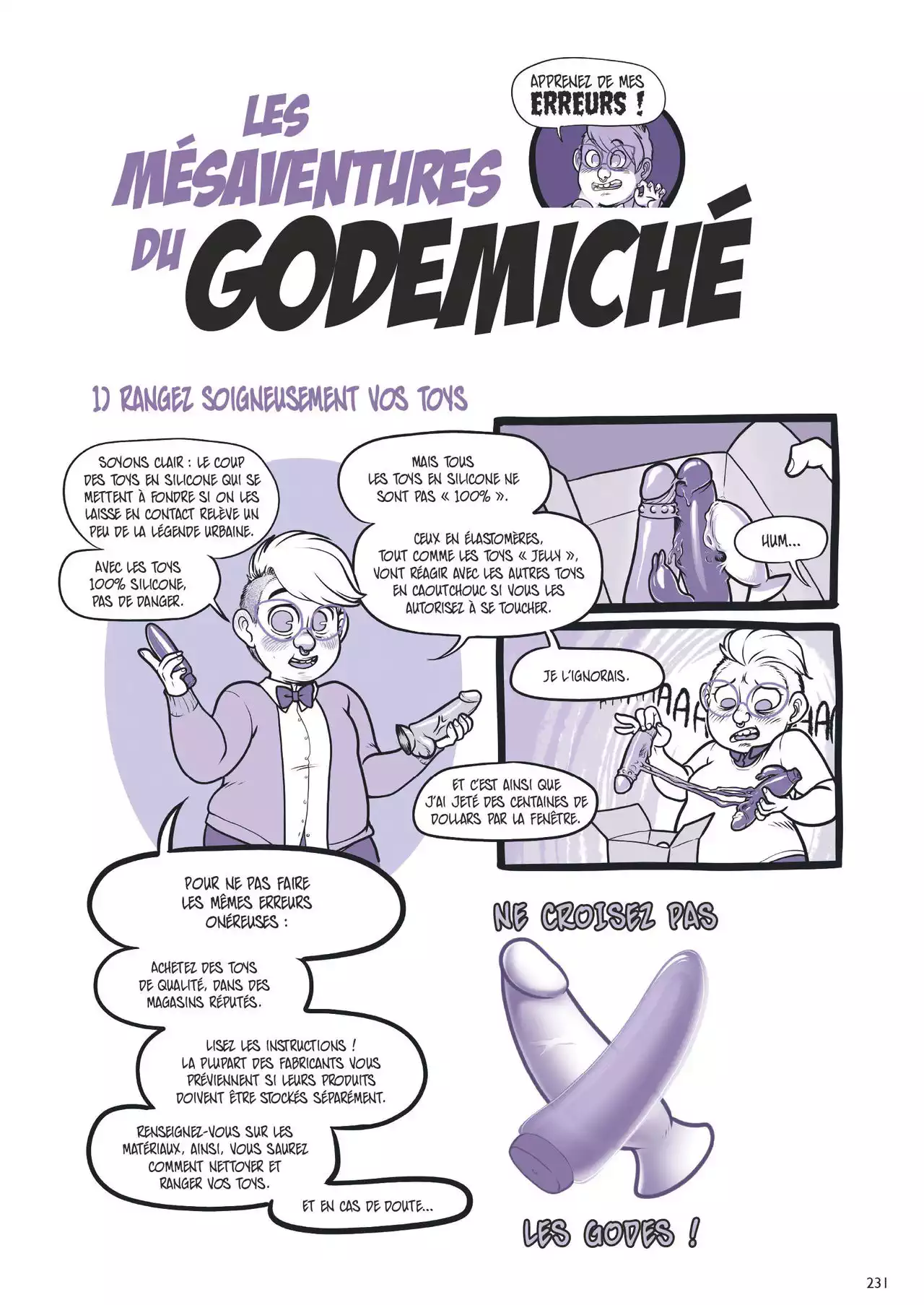 LES MÉSAVENTURES DU GODEMICHÉ

APPRENEZ DE MES ERREURS !

1) RANGEZ SOIGNEUSEMENT VOS TOYS

SOYONS CLAIR : LE COUP DES TOYS EN SILICONE QUI SE METTENT À FONDRE SI ON LES LAISSE EN CONTACT RELÈVE UN PEU DE LA LÉGENDE URBAINE.

AVEC LES TOYS 100% SILICONE, PAS DE DANGER.

MAIS TOUS LES TOYS EN SILICONE NE SONT PAS « 100% ».

CEUX EN ÉLASTOMÈRES, TOUT COMME LES TOYS « JELLY », VONT RÉAGIR AVEC LES AUTRES TOYS EN CAOUTCHOUC SI VOUS LES AUTORISEZ À SE TOUCHER.

HUM...

JE L'IGNORAIS.

AAAAAA

ET C'EST AINSI QUE J'AI JETÉ DES CENTAINES DE DOLLARS PAR LA FENÊTRE.

POUR NE PAS FAIRE LES MÊMES ERREURS ONÉREUSES :

ACHETEZ DES TOYS DE QUALITÉ, DANS DES MAGASINS RÉPUTÉS.

LISEZ LES INSTRUCTIONS ! LA PLUPART DES FABRICANTS VOUS PRÉVIENNENT SI LEURS PRODUITS DOIVENT ÊTRE STOCKÉS SÉPARÉMENT.

RENSEIGNEZ-VOUS SUR LES MATÉRIAUX, AINSI, VOUS SAUREZ COMMENT NETTOYER ET RANGER VOS TOYS.

ET EN CAS DE DOUTE...

NE CROISEZ PAS

LES GODES !

231